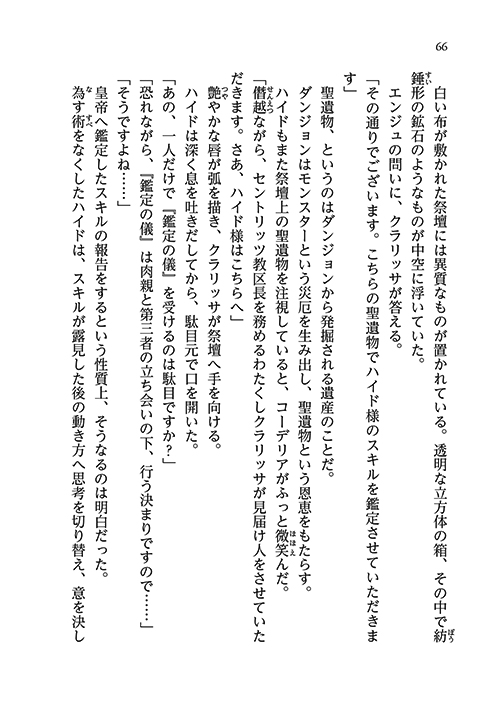 66

白い布が敷かれた祭壇には異質なものが置かれている。透明な立方体の箱、その中で紡錘形の鉱石のようなものが中空に浮いていた。

エンジュの問いに、クラリッサが答える。

「その通りでございます。こちらの聖遺物でハイド様のスキルを鑑定させていただきます」

聖遺物、というのはダンジョンから発掘される遺産のことだ。

ダンジョンはモンスターという災厄を生み出し、聖遺物という恩恵をもたらす。

ハイドもまた祭壇上の聖遺物を注視していると、コーデリアがふっと微笑んだ。

「僭越ながら、セントリッツ教区長を務めるわたくしクラリッサが見届け人をさせていただきます。さあ、ハイド様はこちらへ」

艶やかな唇が弧を描き、クラリッサが祭壇へ手を向ける。

ハイドは深く息を吐きだしてから、駄目元で口を開いた。

「あの、一人だけで『鑑定の儀』を受けるのは駄目ですか？」

「恐れながら、『鑑定の儀』は肉親と第三者の立ち会いの下、行う決まりですので……」

「そうですよね……」

皇帝へ鑑定したスキルの報告をするという性質上、そうなるのは明白だった。

為す術をなくしたハイドは、スキルが露見した後の動き方へ思考を切り替え、意を決し